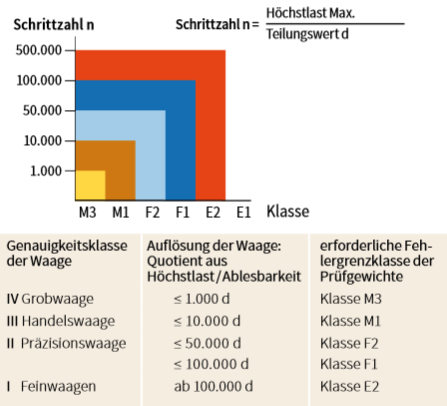 Schrittzahl n

Schrittzahl n = $\frac{\text{Höchstlast Max.}}{\text{Teilungswert d}}$

500.000
100.000
50.000
10.000
1.000

M3 M1 F2 F1 E2 E1 Klasse

| Genauigkeitsklasse der Waage | Auflösung der Waage: Quotient aus Höchstlast/Ablesbarkeit | erforderliche Fehlergrenzklasse der Prüfgewichte |
|---|---|---|
| IV Grobwaage | ≤ 1.000 d | Klasse M3 |
| III Handelswaage | ≤ 10.000 d | Klasse M1 |
| II Präzisionswaage | ≤ 50.000 d | Klasse F2 |
| | ≤ 100.000 d | Klasse F1 |
| I Feinwaagen | ab 100.000 d | Klasse E2 |